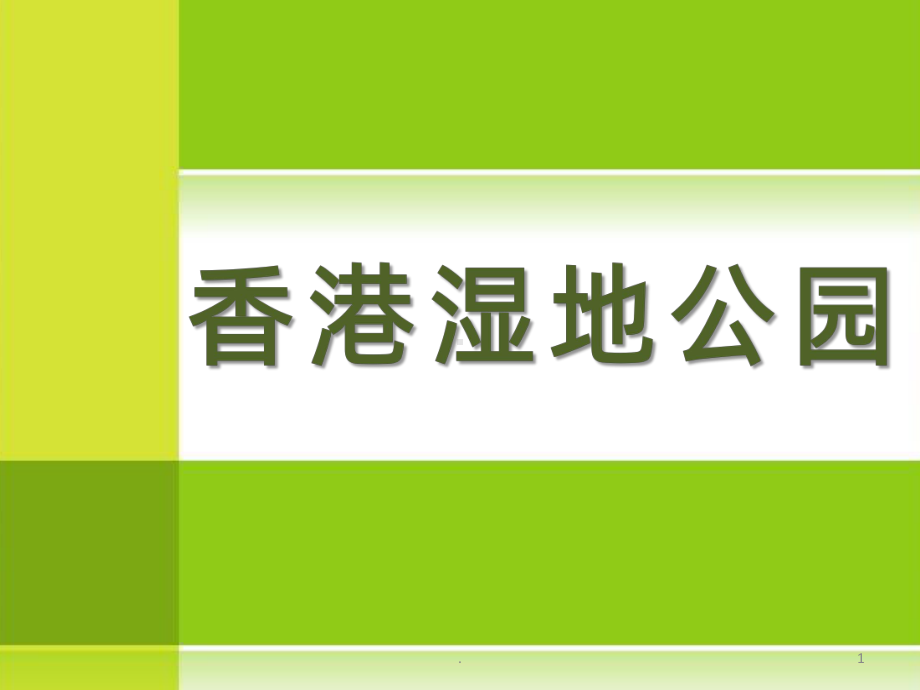 香港湿地公园

.

1